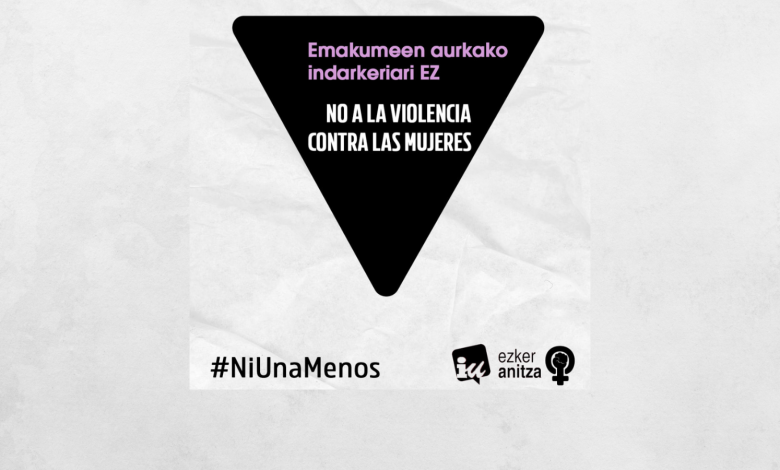 Emakumeen aurkako indarkeriari EZ

NO A LA VIOLENCIA CONTRA LAS MUJERES

#NiUnaMenos

iu

ezker
anitza